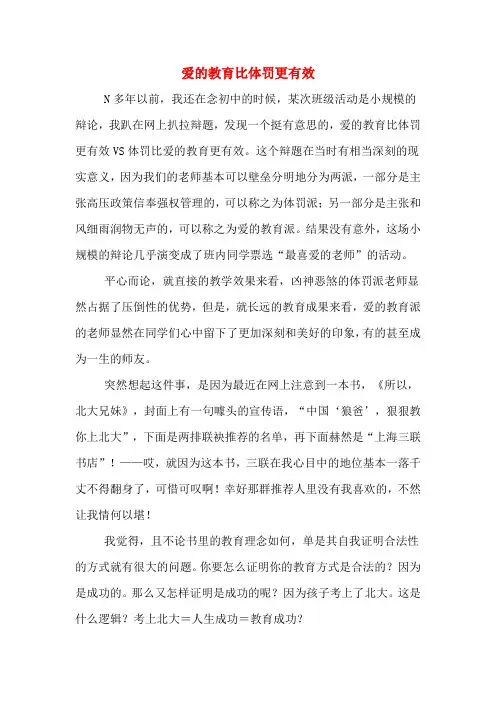 爱的教育比体罚更有效

N 多年以前，我还在念初中的时候，某次班级活动是小规模的辩论，我趴在网上扒拉辩题，发现一个挺有意思的，爱的教育比体罚更有效 VS 体罚比爱的教育更有效。这个辩题在当时有相当深刻的现实意义，因为我们的老师基本可以壁垒分明地分为两派，一部分是主张高压政策信奉强权管理的，可以称之为体罚派；另一部分是主张和风细雨润物无声的，可以称之为爱的教育派。结果没有意外，这场小规模的辩论几乎演变成了班内同学票选“最喜爱的老师”的活动。

平心而论，就直接的教学效果来看，凶神恶煞的体罚派老师显然占据了压倒性的优势，但是，就长远的教育成果来看，爱的教育派的老师显然在同学们心中留下了更加深刻和美好的印象，有的甚至成为一生的师友。

突然想起这件事，是因为最近在网上注意到一本书，《所以，北大兄妹》，封面上有一句噱头的宣传语，“中国‘狼爸’，狠狠教你上北大”，下面是两排联袂推荐的名单，再下面赫然是“上海三联书店”！——哎，就因为这本书，三联在我心目中的地位基本一落千丈不得翻身了，可惜可叹啊！幸好那群推荐人里没有我喜欢的，不然让我情何以堪！

我觉得，且不论书里的教育理念如何，单是其自我证明合法性的方式就有很大的问题。你要怎么证明你的教育方式是合法的？因为是成功的。那么又怎样证明是成功的呢？因为孩子考上了北大。这是什么逻辑？考上北大＝人生成功＝教育成功？